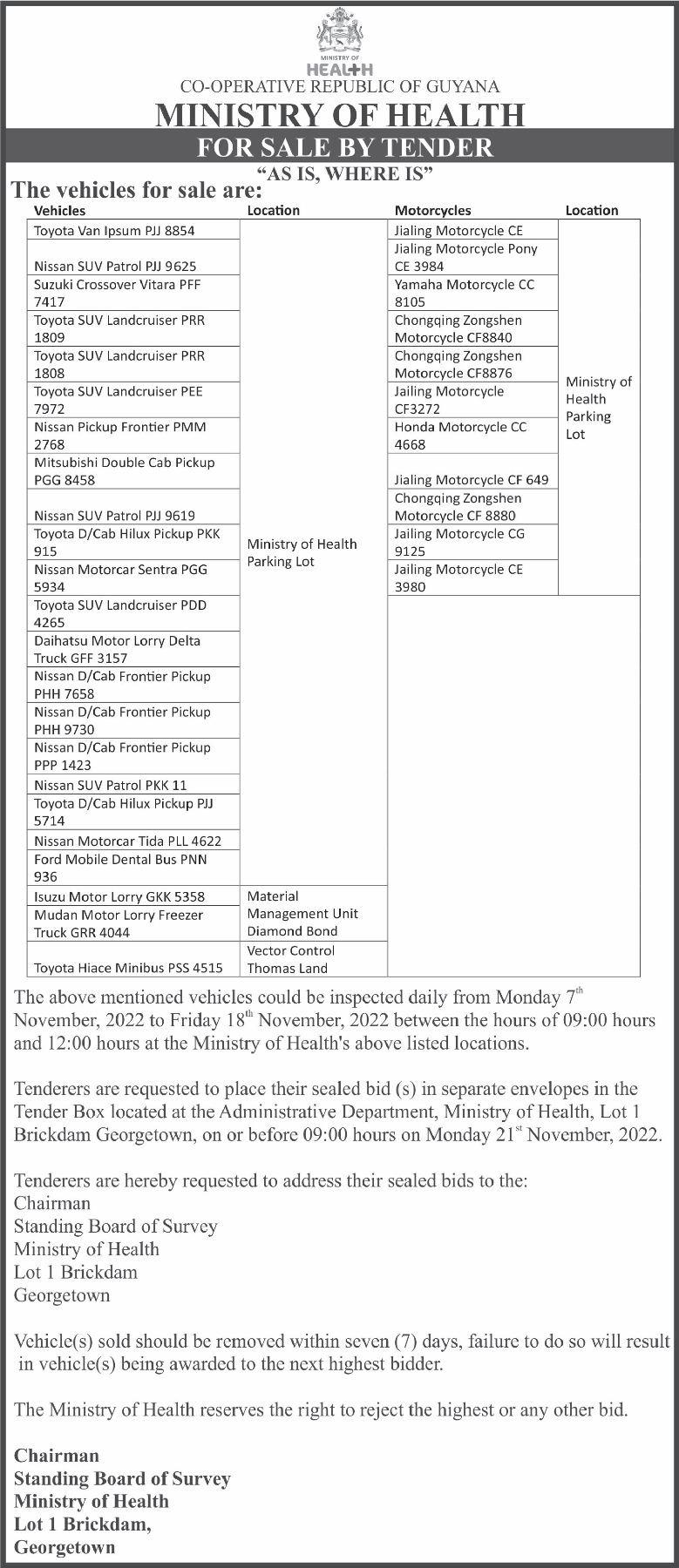 MINISTRY OF
HEALTH
CO-OPERATIVE REPUBLIC OF GUYANA
MINISTRY OF HEALTH
FOR SALE BY TENDER
"AS IS, WHERE IS"

The vehicles for sale are:

| Vehicles | Location | Motorcycles | Location |
|---|---|---|---|
| Toyota Van Ipsum PJJ 8854 | Ministry of Health Parking Lot | Jialing Motorcycle CE | Ministry of Health Parking Lot |
| Nissan SUV Patrol PJJ 9625 | | Jialing Motorcycle Pony CE 3984 | |
| Suzuki Crossover Vitara PFF 7417 | | Yamaha Motorcycle CC 8105 | |
| Toyota SUV Landcruiser PRR 1809 | | Chongqing Zongshen Motorcycle CF8840 | |
| Toyota SUV Landcruiser PRR 1808 | | Chongqing Zongshen Motorcycle CF8876 | |
| Toyota SUV Landcruiser PEE 7972 | | Jailing Motorcycle CF3272 | |
| Nissan Pickup Frontier PMM 2768 | | Honda Motorcycle CC 4668 | |
| Mitsubishi Double Cab Pickup PGG 8458 | | Jialing Motorcycle CF 649 | |
| Nissan SUV Patrol PJJ 9619 | | Chongqing Zongshen Motorcycle CF 8880 | |
| Toyota D/Cab Hilux Pickup PKK 915 | | Jailing Motorcycle CG 9125 | |
| Nissan Motorcar Sentra PGG 5934 | | Jailing Motorcycle CE 3980 | |
| Toyota SUV Landcruiser PDD 4265 | | | |
| Daihatsu Motor Lorry Delta Truck GFF 3157 | | | |
| Nissan D/Cab Frontier Pickup PHH 7658 | | | |
| Nissan D/Cab Frontier Pickup PHH 9730 | | | |
| Nissan D/Cab Frontier Pickup PPP 1423 | | | |
| Nissan SUV Patrol PKK 11 | | | |
| Toyota D/Cab Hilux Pickup PJJ 5714 | | | |
| Nissan Motorcar Tida PLL 4622 | | | |
| Ford Mobile Dental Bus PNN 936 | | | |
| Isuzu Motor Lorry GKK 5358 | Material Management Unit Diamond Bond | | |
| Mudan Motor Lorry Freezer Truck GRR 4044 | | | |
| Toyota Hiace Minibus PSS 4515 | Vector Control Thomas Land | | |

The above mentioned vehicles could be inspected daily from Monday 7$^{th}$ November, 2022 to Friday 18$^{th}$ November, 2022 between the hours of 09:00 hours and 12:00 hours at the Ministry of Health's above listed locations.

Tenderers are requested to place their sealed bid (s) in separate envelopes in the Tender Box located at the Administrative Department, Ministry of Health, Lot 1 Brickdam Georgetown, on or before 09:00 hours on Monday 21$^{st}$ November, 2022.

Tenderers are hereby requested to address their sealed bids to the:
Chairman
Standing Board of Survey
Ministry of Health
Lot 1 Brickdam
Georgetown

Vehicle(s) sold should be removed within seven (7) days, failure to do so will result in vehicle(s) being awarded to the next highest bidder.

The Ministry of Health reserves the right to reject the highest or any other bid.

Chairman
Standing Board of Survey
Ministry of Health
Lot 1 Brickdam,
Georgetown